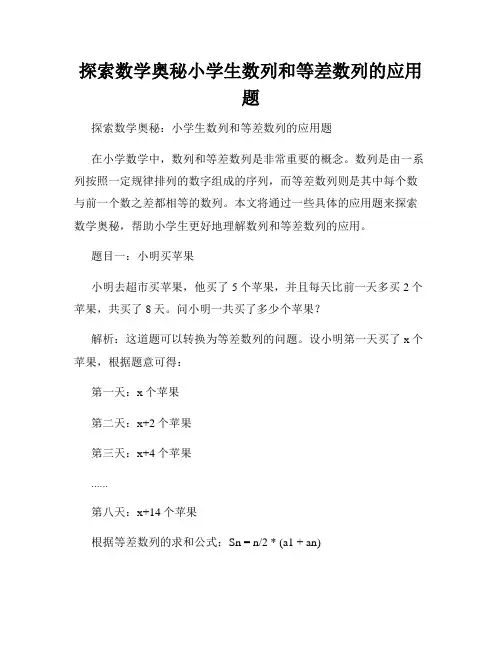 探索数学奥秘小学生数列和等差数列的应用题

探索数学奥秘：小学生数列和等差数列的应用题

在小学数学中，数列和等差数列是非常重要的概念。数列是由一系列按照一定规律排列的数字组成的序列，而等差数列则是其中每个数与前一个数之差都相等的数列。本文将通过一些具体的应用题来探索数学奥秘，帮助小学生更好地理解数列和等差数列的应用。

题目一：小明买苹果

小明去超市买苹果，他买了 5 个苹果，并且每天比前一天多买 2 个苹果，共买了 8 天。问小明一共买了多少个苹果？

解析：这道题可以转换为等差数列的问题。设小明第一天买了 x 个苹果，根据题意可得：

第一天：x 个苹果

第二天：x+2 个苹果

第三天：x+4 个苹果

......

第八天：x+14 个苹果

根据等差数列的求和公式：Sn = n/2 * (a1 + an)